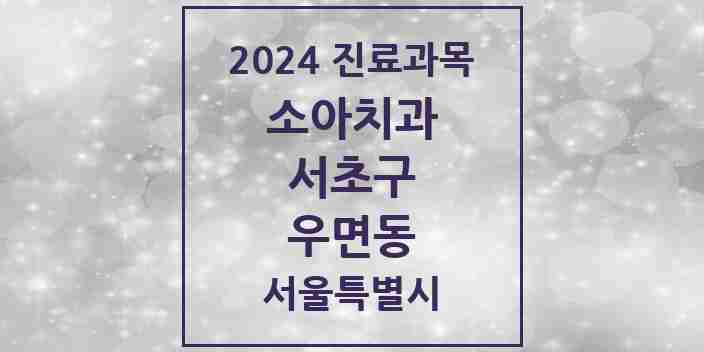 2024 진료과목

소아치과

서초구

우면동

서울특별시